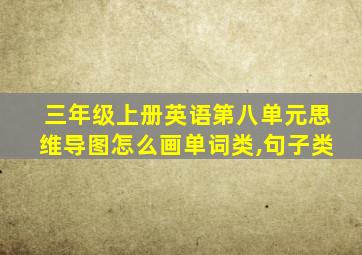 三年级上册英语第八单元思维导图怎么画单词类,句子类